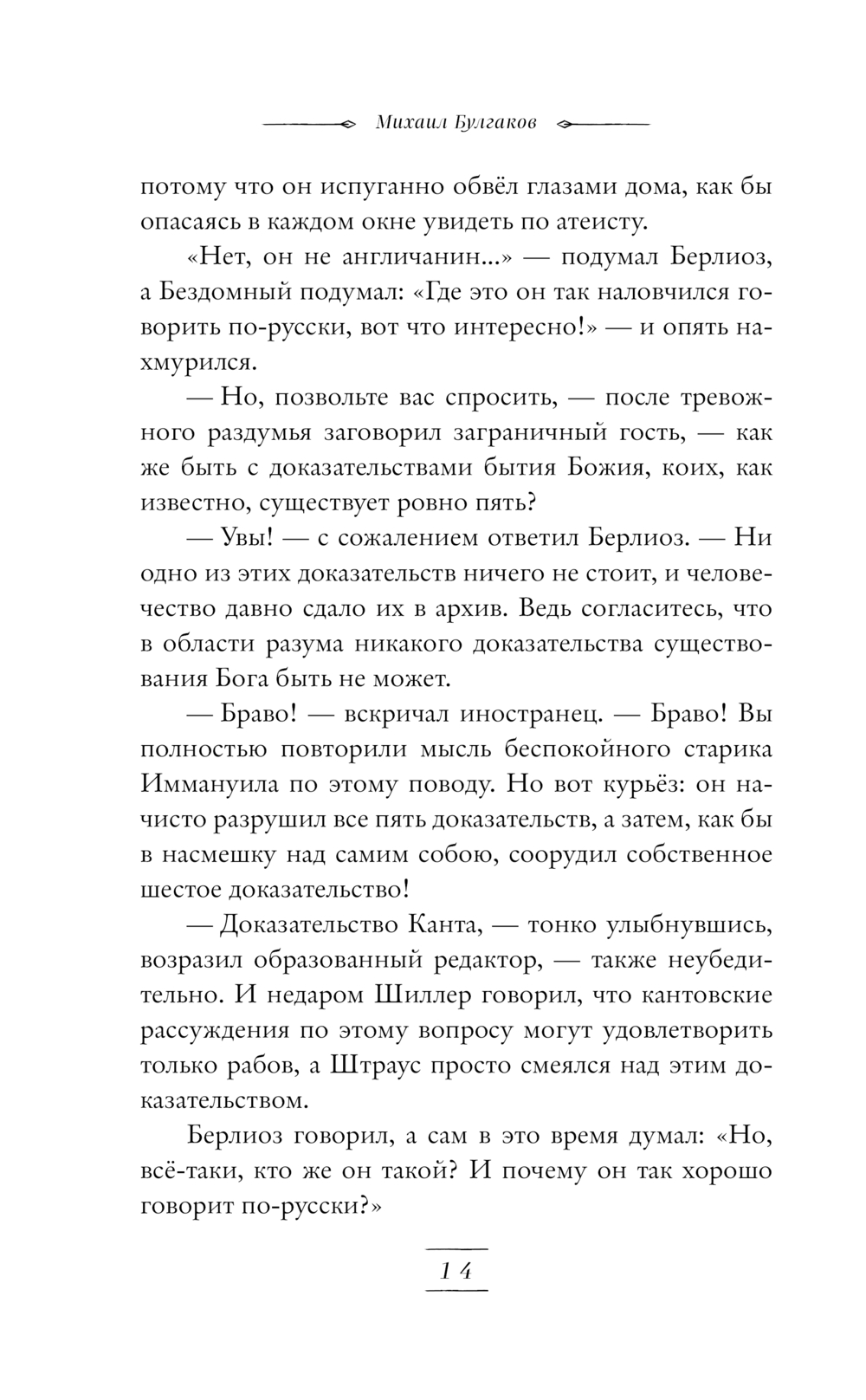 Михаил Булгаков

потому что он испуганно обвёл глазами дома, как бы опасаясь в каждом окне увидеть по атеисту.

«Нет, он не англичанин...» — подумал Берлиоз, а Бездомный подумал: «Где это он так наловчился говорить по-русски, вот что интересно!» — и опять нахмурился.

— Но, позвольте вас спросить, — после тревожного раздумья заговорил заграничный гость, — как же быть с доказательствами бытия Божия, коих, как известно, существует ровно пять?

— Увы! — с сожалением ответил Берлиоз. — Ни одно из этих доказательств ничего не стоит, и человечество давно сдало их в архив. Ведь согласитесь, что в области разума никакого доказательства существования Бога быть не может.

— Браво! — вскричал иностранец. — Браво! Вы полностью повторили мысль беспокойного старика Иммануила по этому поводу. Но вот курьёз: он начисто разрушил все пять доказательств, а затем, как бы в насмешку над самим собою, соорудил собственное шестое доказательство!

— Доказательство Канта, — тонко улыбнувшись, возразил образованный редактор, — также неубедительно. И недаром Шиллер говорил, что кантовские рассуждения по этому вопросу могут удовлетворить только рабов, а Штраус просто смеялся над этим доказательством.

Берлиоз говорил, а сам в это время думал: «Но, всё-таки, кто же он такой? И почему он так хорошо говорит по-русски?»

14